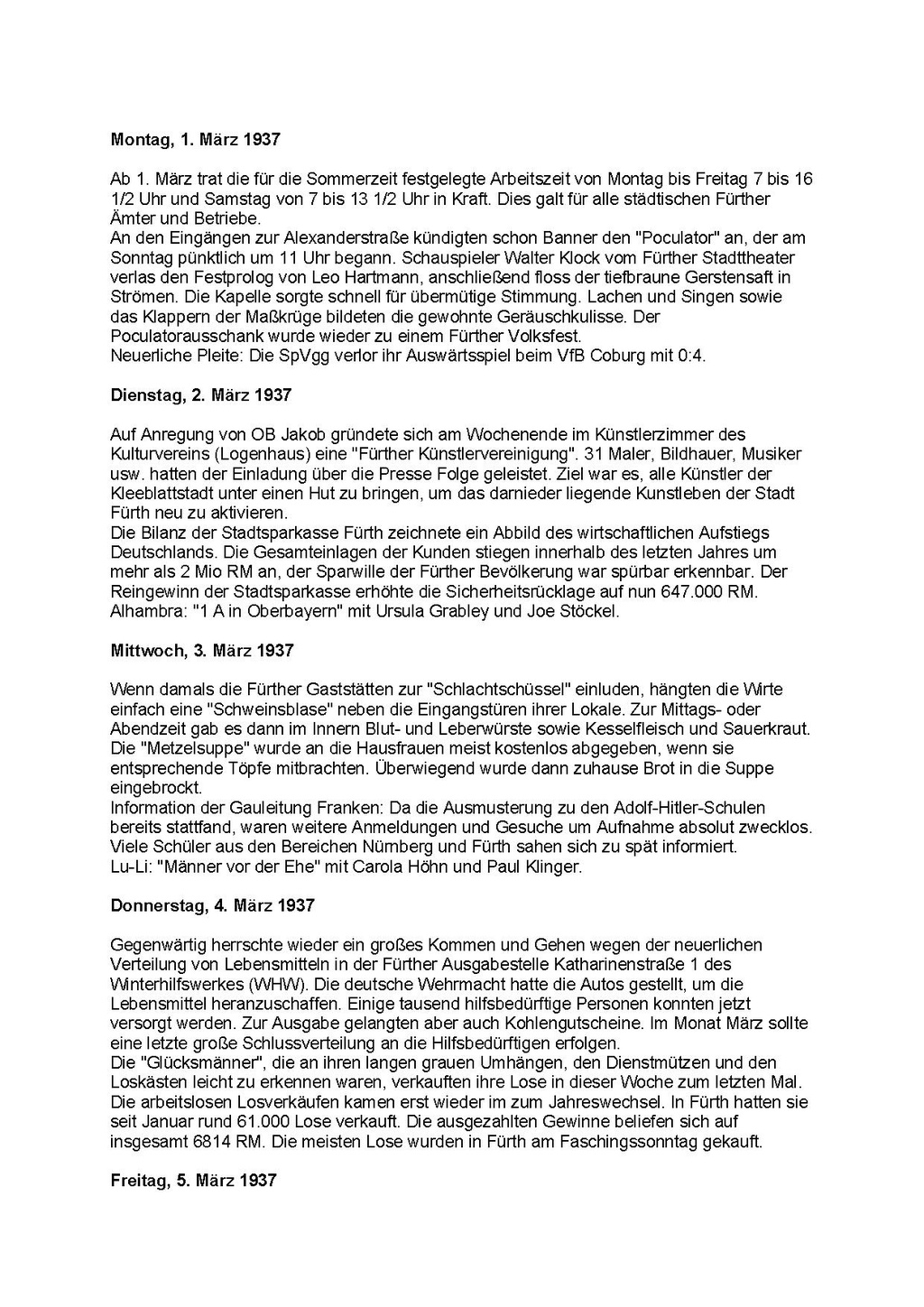 **Montag, 1. März 1937**

Ab 1. März trat die für die Sommerzeit festgelegte Arbeitszeit von Montag bis Freitag 7 bis 16 1/2 Uhr und Samstag von 7 bis 13 1/2 Uhr in Kraft. Dies galt für alle städtischen Fürther Ämter und Betriebe.
An den Eingängen zur Alexanderstraße kündigten schon Banner den "Poculator" an, der am Sonntag pünktlich um 11 Uhr begann. Schauspieler Walter Klock vom Fürther Stadttheater verlas den Festprolog von Leo Hartmann, anschließend floss der tiefbraune Gerstensaft in Strömen. Die Kapelle sorgte schnell für übermütige Stimmung. Lachen und Singen sowie das Klappern der Maßkrüge bildeten die gewohnte Geräuschkulisse. Der Poculatorausschank wurde wieder zu einem Fürther Volksfest.
Neuerliche Pleite: Die SpVgg verlor ihr Auswärtsspiel beim VfB Coburg mit 0:4.

**Dienstag, 2. März 1937**

Auf Anregung von OB Jakob gründete sich am Wochenende im Künstlerzimmer des Kulturvereins (Logenhaus) eine "Fürther Künstlervereinigung". 31 Maler, Bildhauer, Musiker usw. hatten der Einladung über die Presse Folge geleistet. Ziel war es, alle Künstler der Kleeblattstadt unter einen Hut zu bringen, um das darnieder liegende Kunstleben der Stadt Fürth neu zu aktivieren.
Die Bilanz der Stadtsparkasse Fürth zeichnete ein Abbild des wirtschaftlichen Aufstiegs Deutschlands. Die Gesamteinlagen der Kunden stiegen innerhalb des letzten Jahres um mehr als 2 Mio RM an, der Sparwille der Fürther Bevölkerung war spürbar erkennbar. Der Reingewinn der Stadtsparkasse erhöhte die Sicherheitsrücklage auf nun 647.000 RM.
Alhambra: "1 A in Oberbayern" mit Ursula Grabley und Joe Stöckel.

**Mittwoch, 3. März 1937**

Wenn damals die Fürther Gaststätten zur "Schlachtschüssel" einluden, hängten die Wirte einfach eine "Schweinsblase" neben die Eingangstüren ihrer Lokale. Zur Mittags- oder Abendzeit gab es dann im Innern Blut- und Leberwürste sowie Kesselfleisch und Sauerkraut. Die "Metzelsuppe" wurde an die Hausfrauen meist kostenlos abgegeben, wenn sie entsprechende Töpfe mitbrachten. Überwiegend wurde dann zuhause Brot in die Suppe eingebrockt.
Information der Gauleitung Franken: Da die Ausmusterung zu den Adolf-Hitler-Schulen bereits stattfand, waren weitere Anmeldungen und Gesuche um Aufnahme absolut zwecklos. Viele Schüler aus den Bereichen Nürnberg und Fürth sahen sich zu spät informiert.
Lu-Li: "Männer vor der Ehe" mit Carola Höhn und Paul Klinger.

**Donnerstag, 4. März 1937**

Gegenwärtig herrschte wieder ein großes Kommen und Gehen wegen der neuerlichen Verteilung von Lebensmitteln in der Fürther Ausgabestelle Katharinenstraße 1 des Winterhilfswerkes (WHW). Die deutsche Wehrmacht hatte die Autos gestellt, um die Lebensmittel heranzuschaffen. Einige tausend hilfsbedürftige Personen konnten jetzt versorgt werden. Zur Ausgabe gelangten aber auch Kohlengutscheine. Im Monat März sollte eine letzte große Schlussverteilung an die Hilfsbedürftigen erfolgen.
Die "Glücksmänner", die an ihren langen grauen Umhängen, den Dienstmützen und den Loskästen leicht zu erkennen waren, verkauften ihre Lose in dieser Woche zum letzten Mal. Die arbeitslosen Losverkäufen kamen erst wieder im zum Jahreswechsel. In Fürth hatten sie seit Januar rund 61.000 Lose verkauft. Die ausgezahlten Gewinne beliefen sich auf insgesamt 6814 RM. Die meisten Lose wurden in Fürth am Faschingssonntag gekauft.

**Freitag, 5. März 1937**